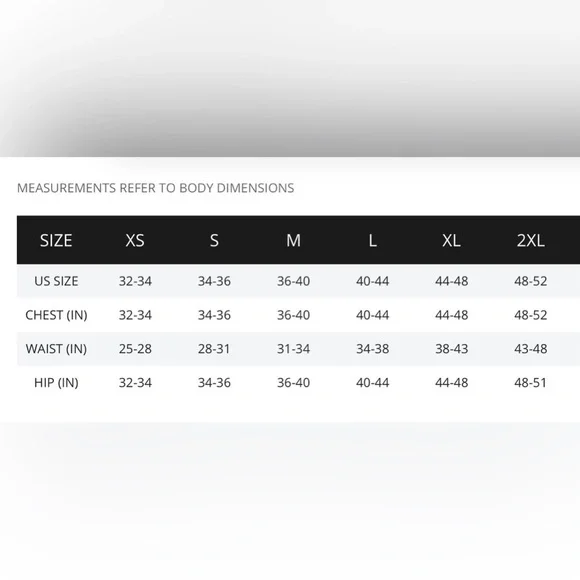 MEASUREMENTS REFER TO BODY DIMENSIONS

| SIZE | XS | S | M | L | XL | 2XL |
|---|---|---|---|---|---|---|
| US SIZE | 32-34 | 34-36 | 36-40 | 40-44 | 44-48 | 48-52 |
| CHEST (IN) | 32-34 | 34-36 | 36-40 | 40-44 | 44-48 | 48-52 |
| WAIST (IN) | 25-28 | 28-31 | 31-34 | 34-38 | 38-43 | 43-48 |
| HIP (IN) | 32-34 | 34-36 | 36-40 | 40-44 | 44-48 | 48-51 |